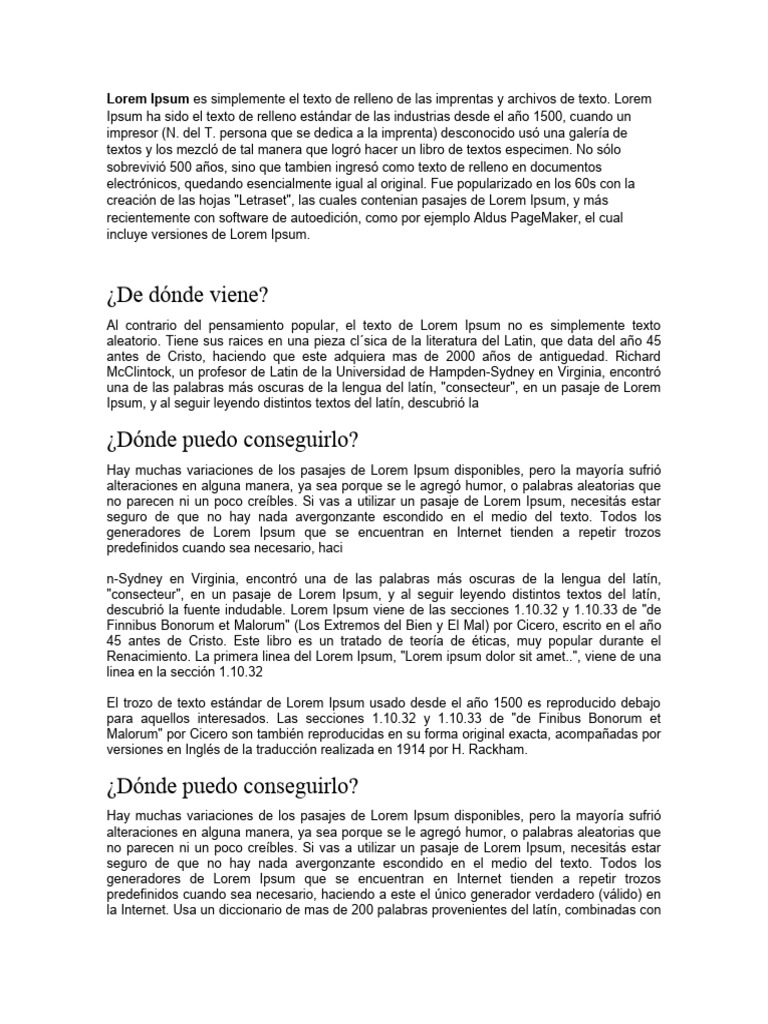 **Lorem Ipsum** es simplemente el texto de relleno de las imprentas y archivos de texto. Lorem Ipsum ha sido el texto de relleno estándar de las industrias desde el año 1500, cuando un impresor (N. del T. persona que se dedica a la imprenta) desconocido usó una galería de textos y los mezcló de tal manera que logró hacer un libro de textos especimen. No sólo sobrevivió 500 años, sino que tambien ingresó como texto de relleno en documentos electrónicos, quedando esencialmente igual al original. Fue popularizado en los 60s con la creación de las hojas "Letraset", las cuales contenian pasajes de Lorem Ipsum, y más recientemente con software de autoedición, como por ejemplo Aldus PageMaker, el cual incluye versiones de Lorem Ipsum.

¿De dónde viene?

Al contrario del pensamiento popular, el texto de Lorem Ipsum no es simplemente texto aleatorio. Tiene sus raices en una pieza cl´sica de la literatura del Latin, que data del año 45 antes de Cristo, haciendo que este adquiera mas de 2000 años de antiguedad. Richard McClintock, un profesor de Latin de la Universidad de Hampden-Sydney en Virginia, encontró una de las palabras más oscuras de la lengua del latín, "consecteur", en un pasaje de Lorem Ipsum, y al seguir leyendo distintos textos del latín, descubrió la

¿Dónde puedo conseguirlo?

Hay muchas variaciones de los pasajes de Lorem Ipsum disponibles, pero la mayoría sufrió alteraciones en alguna manera, ya sea porque se le agregó humor, o palabras aleatorias que no parecen ni un poco creíbles. Si vas a utilizar un pasaje de Lorem Ipsum, necesitás estar seguro de que no hay nada avergonzante escondido en el medio del texto. Todos los generadores de Lorem Ipsum que se encuentran en Internet tienden a repetir trozos predefinidos cuando sea necesario, haci

n-Sydney en Virginia, encontró una de las palabras más oscuras de la lengua del latín, "consecteur", en un pasaje de Lorem Ipsum, y al seguir leyendo distintos textos del latín, descubrió la fuente indudable. Lorem Ipsum viene de las secciones 1.10.32 y 1.10.33 de "de Finnibus Bonorum et Malorum" (Los Extremos del Bien y El Mal) por Cicero, escrito en el año 45 antes de Cristo. Este libro es un tratado de teoría de éticas, muy popular durante el Renacimiento. La primera linea del Lorem Ipsum, "Lorem ipsum dolor sit amet..", viene de una linea en la sección 1.10.32

El trozo de texto estándar de Lorem Ipsum usado desde el año 1500 es reproducido debajo para aquellos interesados. Las secciones 1.10.32 y 1.10.33 de "de Finibus Bonorum et Malorum" por Cicero son también reproducidas en su forma original exacta, acompañadas por versiones en Inglés de la traducción realizada en 1914 por H. Rackham.

¿Dónde puedo conseguirlo?

Hay muchas variaciones de los pasajes de Lorem Ipsum disponibles, pero la mayoría sufrió alteraciones en alguna manera, ya sea porque se le agregó humor, o palabras aleatorias que no parecen ni un poco creíbles. Si vas a utilizar un pasaje de Lorem Ipsum, necesitás estar seguro de que no hay nada avergonzante escondido en el medio del texto. Todos los generadores de Lorem Ipsum que se encuentran en Internet tienden a repetir trozos predefinidos cuando sea necesario, haciendo a este el único generador verdadero (válido) en la Internet. Usa un diccionario de mas de 200 palabras provenientes del latín, combinadas con